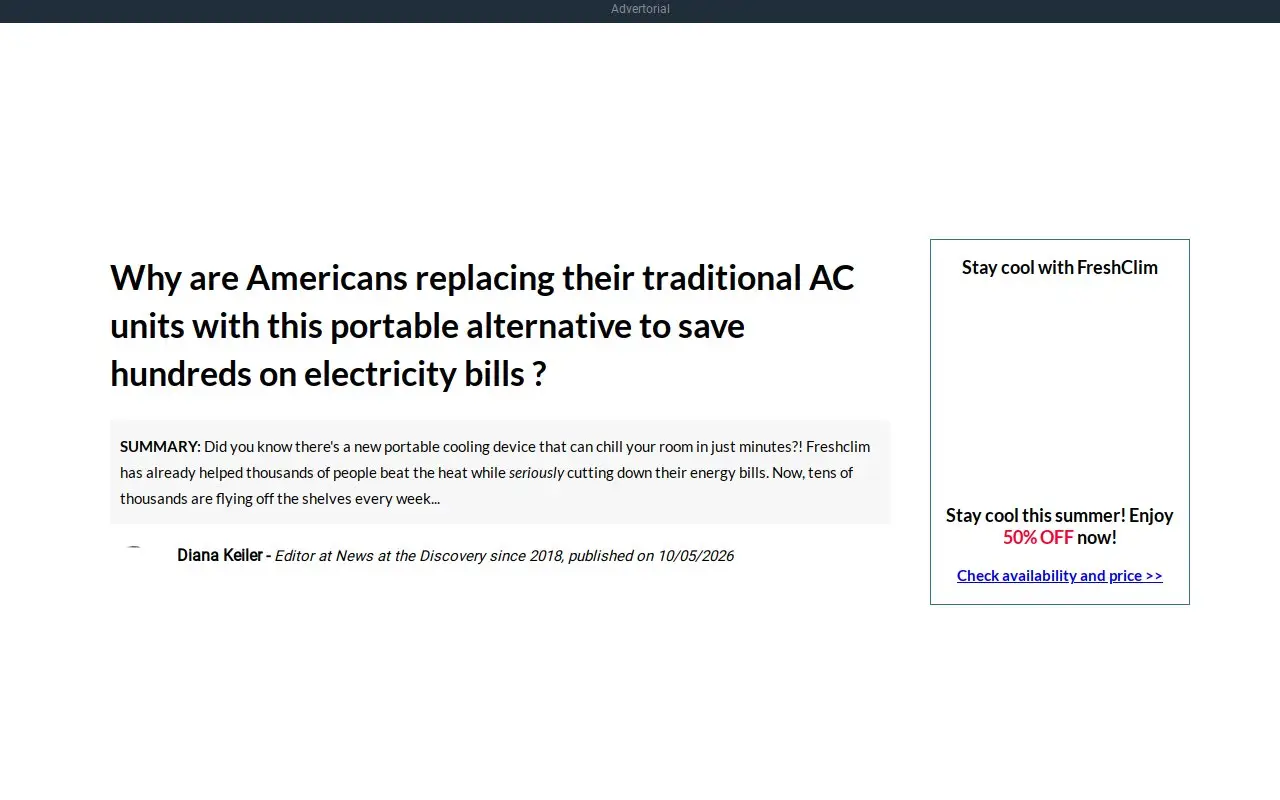 Advertorial

Why are Americans replacing their traditional AC units with this portable alternative to save hundreds on electricity bills ?

SUMMARY: Did you know there's a new portable cooling device that can chill your room in just minutes?! Freshclim has already helped thousands of people beat the heat while seriously cutting down their energy bills. Now, tens of thousands are flying off the shelves every week...

Diana Keiler - Editor at News at the Discovery since 2018, published on 10/05/2026

Stay cool with FreshClim

Stay cool this summer! Enjoy 50% OFF now!

Check availability and price >>